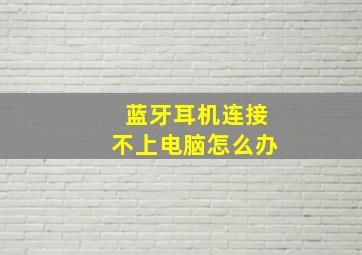 蓝牙耳机连接
不上电脑怎么办